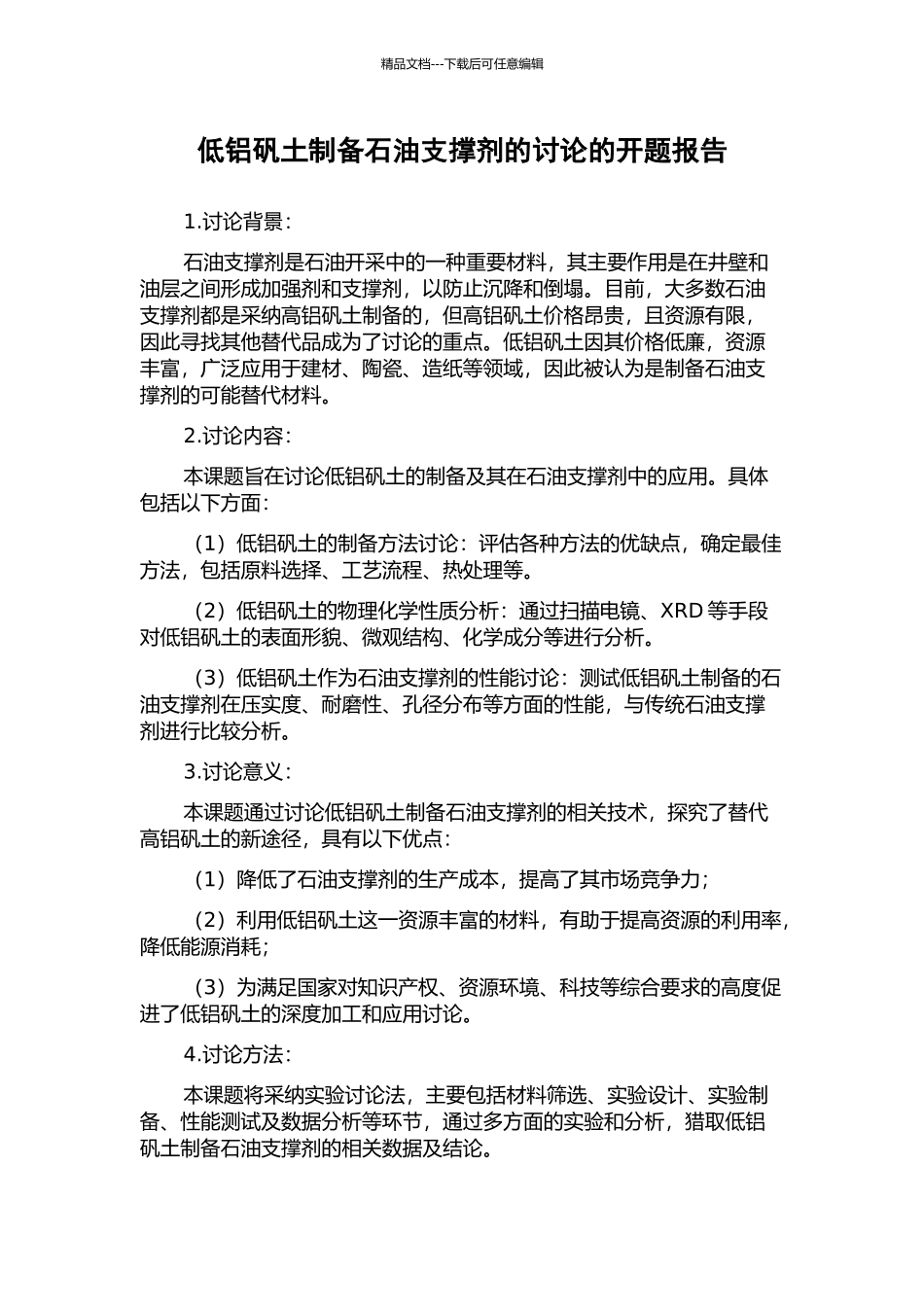 精品文档---下载后可任意编辑

低铝矾土制备石油支撑剂的讨论的开题报告

1.讨论背景：

石油支撑剂是石油开采中的一种重要材料，其主要作用是在井壁和油层之间形成加强剂和支撑剂，以防止沉降和倒塌。目前，大多数石油支撑剂都是采纳高铝矾土制备的，但高铝矾土价格昂贵，且资源有限，因此寻找其他替代品成为了讨论的重点。低铝矾土因其价格低廉，资源丰富，广泛应用于建材、陶瓷、造纸等领域，因此被认为是制备石油支撑剂的可能替代材料。

2.讨论内容：

本课题旨在讨论低铝矾土的制备及其在石油支撑剂中的应用。具体包括以下方面：

（1）低铝矾土的制备方法讨论：评估各种方法的优缺点，确定最佳方法，包括原料选择、工艺流程、热处理等。

（2）低铝矾土的物理化学性质分析：通过扫描电镜、XRD 等手段对低铝矾土的表面形貌、微观结构、化学成分等进行分析。

（3）低铝矾土作为石油支撑剂的性能讨论：测试低铝矾土制备的石油支撑剂在压实度、耐磨性、孔径分布等方面的性能，与传统石油支撑剂进行比较分析。

3.讨论意义：

本课题通过讨论低铝矾土制备石油支撑剂的相关技术，探究了替代高铝矾土的新途径，具有以下优点：

（1）降低了石油支撑剂的生产成本，提高了其市场竞争力；

（2）利用低铝矾土这一资源丰富的材料，有助于提高资源的利用率，降低能源消耗；

（3）为满足国家对知识产权、资源环境、科技等综合要求的高度促进了低铝矾土的深度加工和应用讨论。

4.讨论方法：

本课题将采纳实验讨论法，主要包括材料筛选、实验设计、实验制备、性能测试及数据分析等环节，通过多方面的实验和分析，猎取低铝矾土制备石油支撑剂的相关数据及结论。